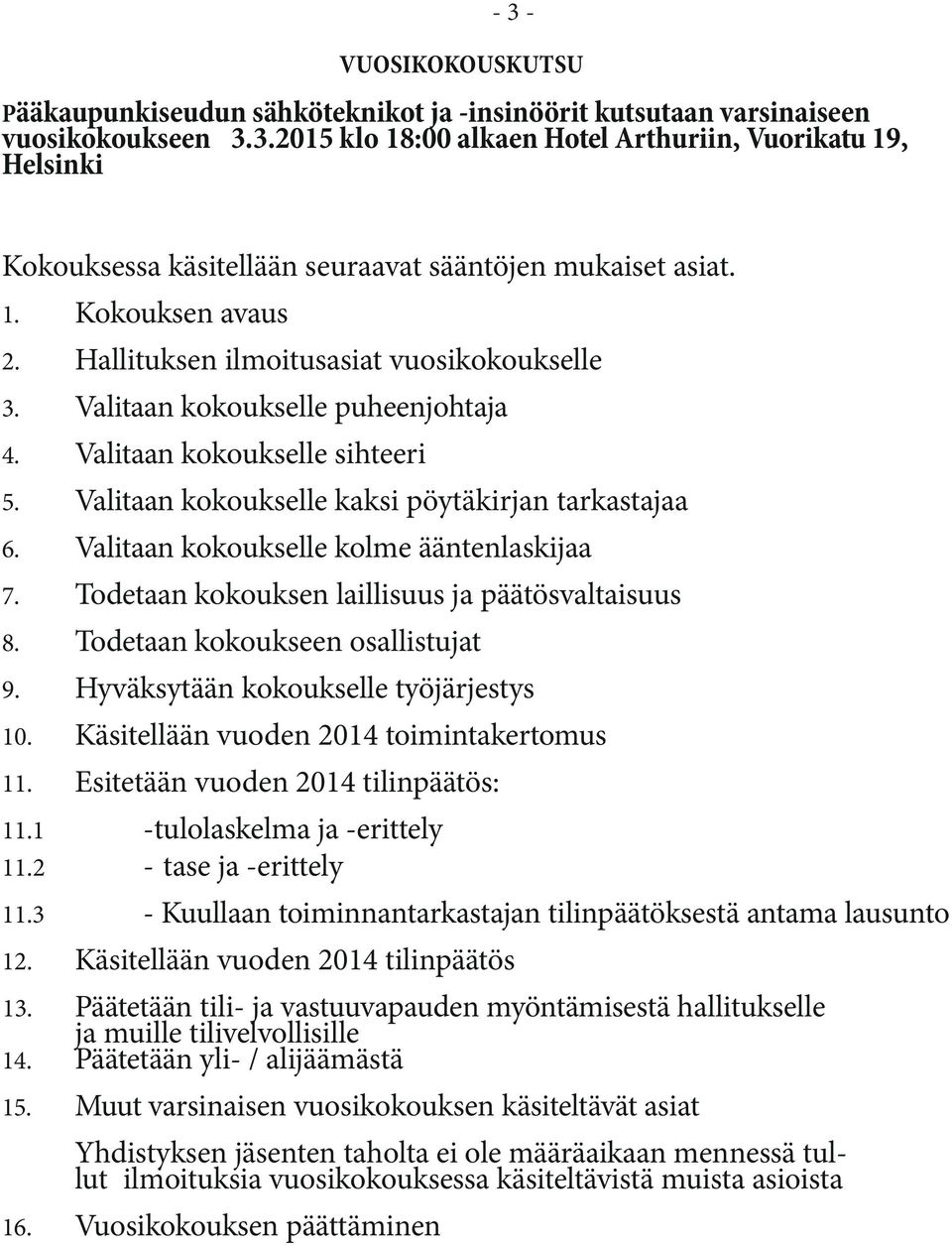 - 3 -

VUOSIKOKOUSKUTSU

Pääkaupunkiseudun sähköteknikot ja -insinöörit kutsutaan varsinaiseen vuosikokoukseen 3.3.2015 klo 18:00 alkaen Hotel Arthuriin, Vuorikatu 19, Helsinki

Kokouksessa käsitellään seuraavat sääntöjen mukaiset asiat.

1. Kokouksen avaus
2. Hallituksen ilmoitusasiat vuosikokoukselle
3. Valitaan kokoukselle puheenjohtaja
4. Valitaan kokoukselle sihteeri
5. Valitaan kokoukselle kaksi pöytäkirjan tarkastajaa
6. Valitaan kokoukselle kolme ääntenlaskijaa
7. Todetaan kokouksen laillisuus ja päätösvaltaisuus
8. Todetaan kokoukseen osallistujat
9. Hyväksytään kokoukselle työjärjestys
10. Käsitellään vuoden 2014 toimintakertomus
11. Esitetään vuoden 2014 tilinpäätös:
11.1 -tulolaskelma ja -erittely
11.2 - tase ja -erittely
11.3 - Kuullaan toiminnantarkastajan tilinpäätöksestä antama lausunto
12. Käsitellään vuoden 2014 tilinpäätös
13. Päätetään tili- ja vastuuvapauden myöntämisestä hallitukselle ja muille tilivelvollisille
14. Päätetään yli- / alijäämästä
15. Muut varsinaisen vuosikokouksen käsiteltävät asiat

Yhdistyksen jäsenten taholta ei ole määräaikaan mennessä tullut ilmoituksia vuosikokouksessa käsiteltävistä muista asioista

16. Vuosikokouksen päättäminen